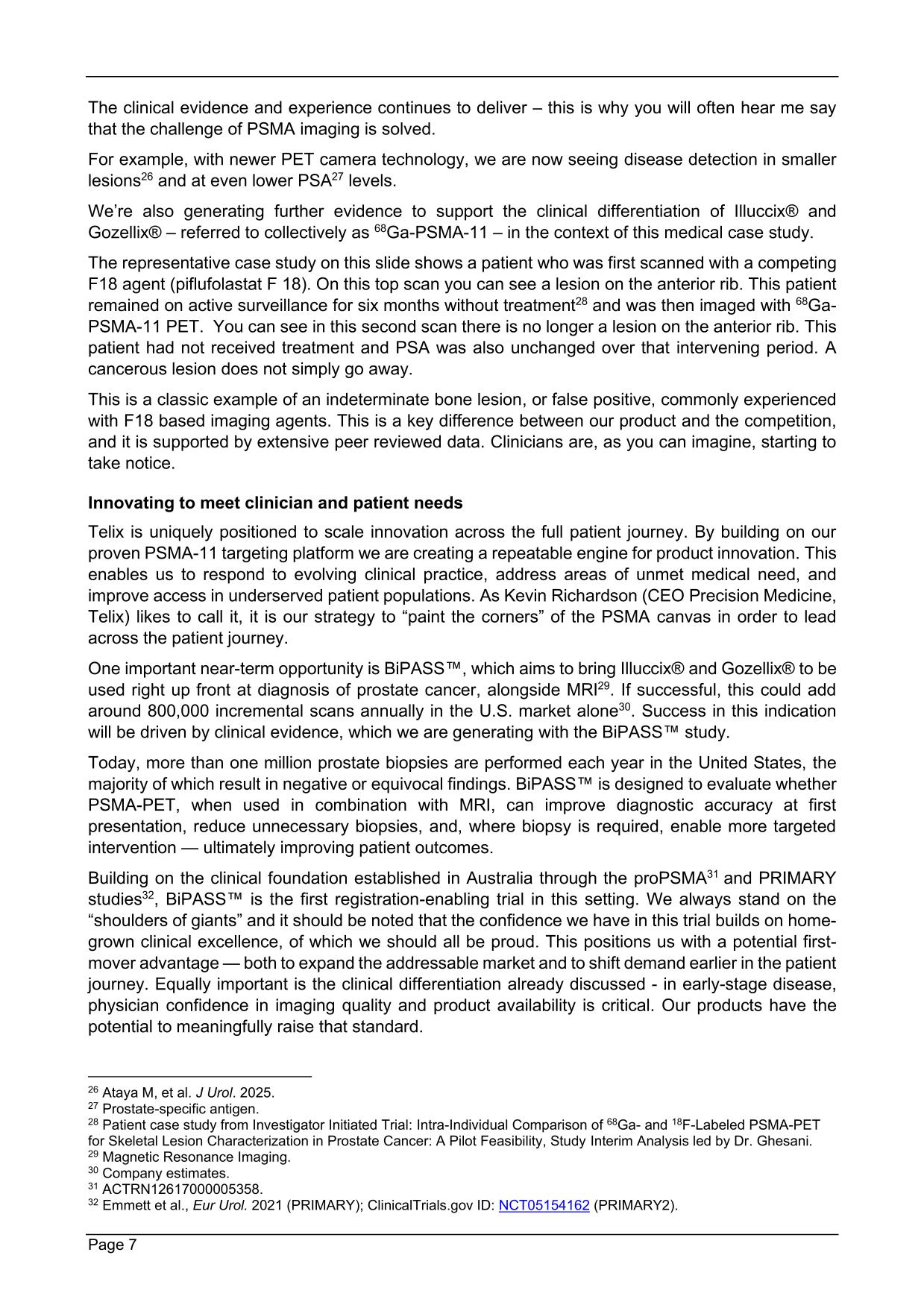 The clinical evidence and experience continues to deliver – this is why you will often hear me say that the challenge of PSMA imaging is solved.

For example, with newer PET camera technology, we are now seeing disease detection in smaller lesions$^{26}$ and at even lower PSA$^{27}$ levels.

We're also generating further evidence to support the clinical differentiation of Illuccix® and Gozellix® – referred to collectively as $^{68}$Ga-PSMA-11 – in the context of this medical case study.

The representative case study on this slide shows a patient who was first scanned with a competing F18 agent (piflufolastat F 18). On this top scan you can see a lesion on the anterior rib. This patient remained on active surveillance for six months without treatment$^{28}$ and was then imaged with $^{68}$Ga-PSMA-11 PET. You can see in this second scan there is no longer a lesion on the anterior rib. This patient had not received treatment and PSA was also unchanged over that intervening period. A cancerous lesion does not simply go away.

This is a classic example of an indeterminate bone lesion, or false positive, commonly experienced with F18 based imaging agents. This is a key difference between our product and the competition, and it is supported by extensive peer reviewed data. Clinicians are, as you can imagine, starting to take notice.

Innovating to meet clinician and patient needs

Telix is uniquely positioned to scale innovation across the full patient journey. By building on our proven PSMA-11 targeting platform we are creating a repeatable engine for product innovation. This enables us to respond to evolving clinical practice, address areas of unmet medical need, and improve access in underserved patient populations. As Kevin Richardson (CEO Precision Medicine, Telix) likes to call it, it is our strategy to "paint the corners" of the PSMA canvas in order to lead across the patient journey.

One important near-term opportunity is BiPASS™, which aims to bring Illuccix® and Gozellix® to be used right up front at diagnosis of prostate cancer, alongside MRI$^{29}$. If successful, this could add around 800,000 incremental scans annually in the U.S. market alone$^{30}$. Success in this indication will be driven by clinical evidence, which we are generating with the BiPASS™ study.

Today, more than one million prostate biopsies are performed each year in the United States, the majority of which result in negative or equivocal findings. BiPASS™ is designed to evaluate whether PSMA-PET, when used in combination with MRI, can improve diagnostic accuracy at first presentation, reduce unnecessary biopsies, and, where biopsy is required, enable more targeted intervention — ultimately improving patient outcomes.

Building on the clinical foundation established in Australia through the proPSMA$^{31}$ and PRIMARY studies$^{32}$, BiPASS™ is the first registration-enabling trial in this setting. We always stand on the "shoulders of giants" and it should be noted that the confidence we have in this trial builds on home-grown clinical excellence, of which we should all be proud. This positions us with a potential first-mover advantage — both to expand the addressable market and to shift demand earlier in the patient journey. Equally important is the clinical differentiation already discussed - in early-stage disease, physician confidence in imaging quality and product availability is critical. Our products have the potential to meaningfully raise that standard.

$^{26}$ Ataya M, et al. J Urol. 2025.
$^{27}$ Prostate-specific antigen.
$^{28}$ Patient case study from Investigator Initiated Trial: Intra-Individual Comparison of $^{68}$Ga- and $^{18}$F-Labeled PSMA-PET for Skeletal Lesion Characterization in Prostate Cancer: A Pilot Feasibility, Study Interim Analysis led by Dr. Ghesani.
$^{29}$ Magnetic Resonance Imaging.
$^{30}$ Company estimates.
$^{31}$ ACTRN12617000005358.
$^{32}$ Emmett et al., Eur Urol. 2021 (PRIMARY); ClinicalTrials.gov ID: NCT05154162 (PRIMARY2).

Page 7